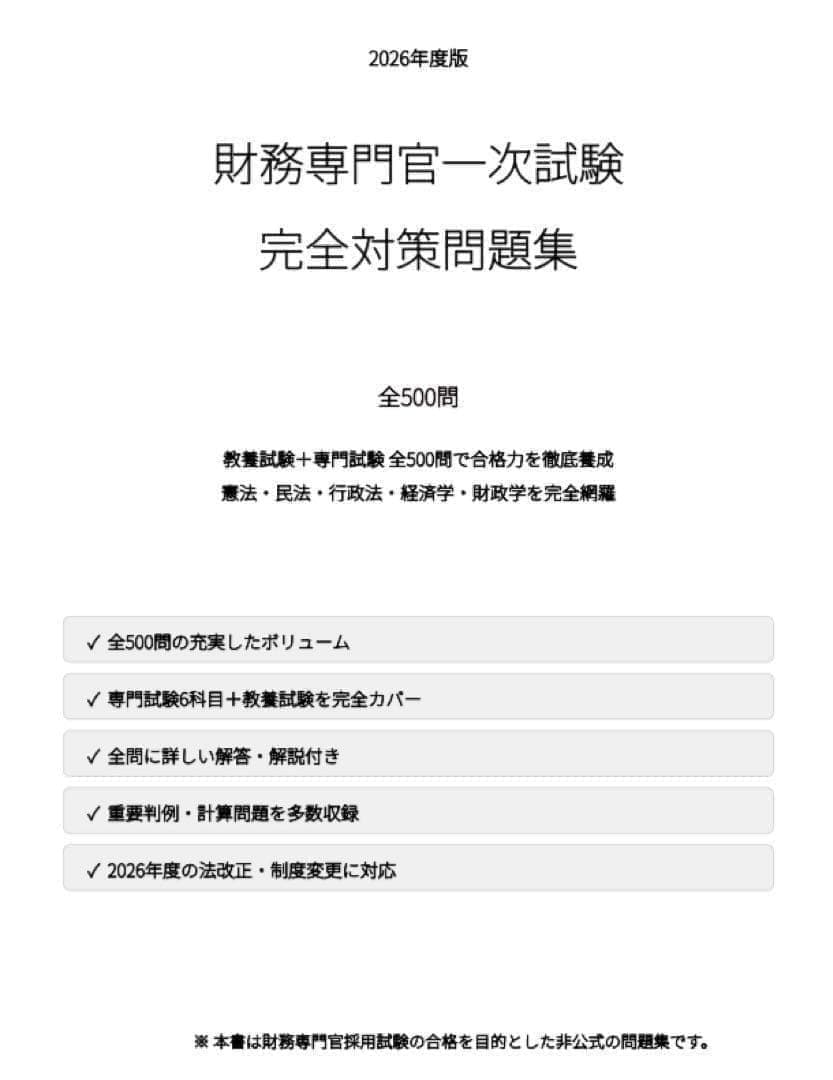 2026年度版

財務専門官一次試験
完全対策問題集

全500問

教養試験＋専門試験 全500問で合格力を徹底養成
憲法・民法・行政法・経済学・財政学を完全網羅

✓ 全500問の充実したボリューム

✓ 専門試験6科目＋教養試験を完全カバー

✓ 全問に詳しい解答・解説付き

✓ 重要判例・計算問題を多数収録

✓ 2026年度の法改正・制度変更に対応

※ 本書は財務専門官採用試験の合格を目的とした非公式の問題集です。